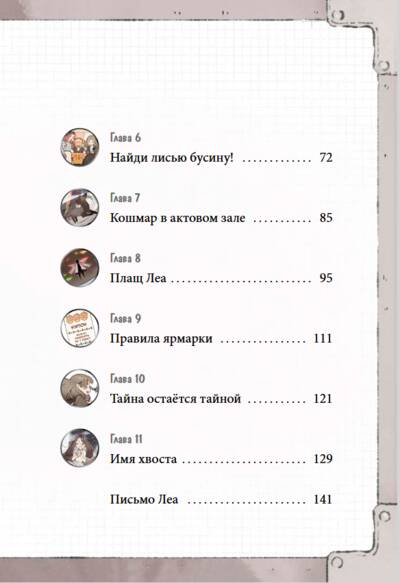 Глава 6
Найди лисью бусину! 72

Глава 7
Кошмар в актовом зале 85

Глава 8
Плащ Леа 95

Глава 9
Правила ярмарки 111

Глава 10
Тайна остаётся тайной 121

Глава 11
Имя хвоста 129

Письмо Леа 141